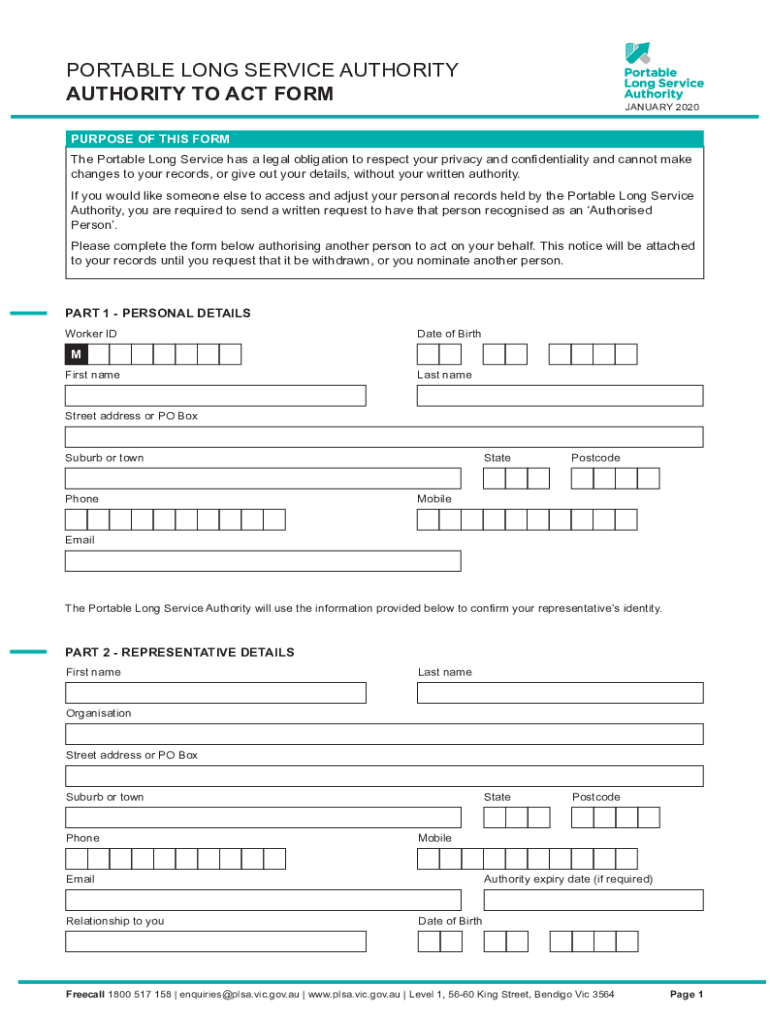 PORTABLE LONG SERVICE AUTHORITY
AUTHORITY TO ACT FORM

Portable Long Service Authority
JANUARY 2020

PURPOSE OF THIS FORM

The Portable Long Service has a legal obligation to respect your privacy and confidentiality and cannot make changes to your records, or give out your details, without your written authority.

If you would like someone else to access and adjust your personal records held by the Portable Long Service Authority, you are required to send a written request to have that person recognised as an 'Authorised Person'.

Please complete the form below authorising another person to act on your behalf. This notice will be attached to your records until you request that it be withdrawn, or you nominate another person.

PART 1 - PERSONAL DETAILS

Worker ID
M
Date of Birth
First name
Last name
Street address or PO Box
Suburb or town
State
Postcode
Phone
Mobile
Email

The Portable Long Service Authority will use the information provided below to confirm your representative's identity.

PART 2 - REPRESENTATIVE DETAILS

First name
Last name
Organisation
Street address or PO Box
Suburb or town
State
Postcode
Phone
Mobile
Email
Authority expiry date (if required)
Relationship to you
Date of Birth

Freecall 1800 517 158 | enquiries@plsa.vic.gov.au | www.plsa.vic.gov.au | Level 1, 56-60 King Street, Bendigo Vic 3564
Page 1